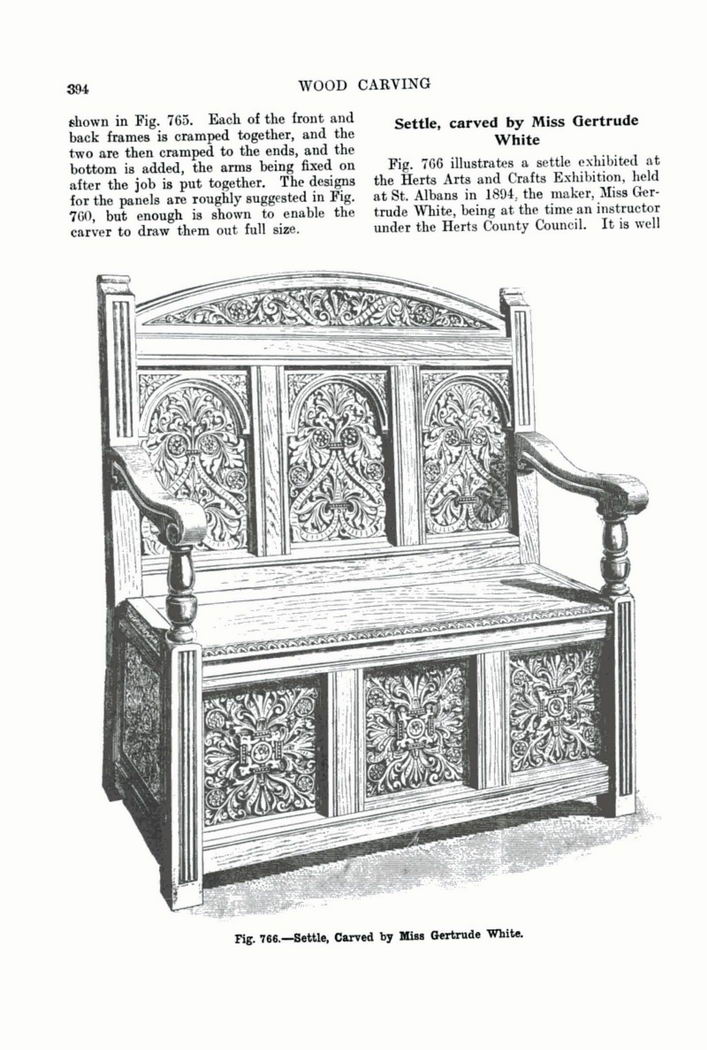 394 WOOD CARVING

shown in Fig. 765. Each of the front and back frames is cramped together, and the two are then cramped to the ends, and the bottom is added, the arms being fixed on after the job is put together. The designs for the panels are roughly suggested in Fig. 760, but enough is shown to enable the carver to draw them out full size.

Settle, carved by Miss Gertrude White

Fig. 766 illustrates a settle exhibited at the Herts Arts and Crafts Exhibition, held at St. Albans in 1894, the maker, Miss Gertrude White, being at the time an instructor under the Herts County Council. It is well

Fig. 766.—Settle, Carved by Miss Gertrude White.